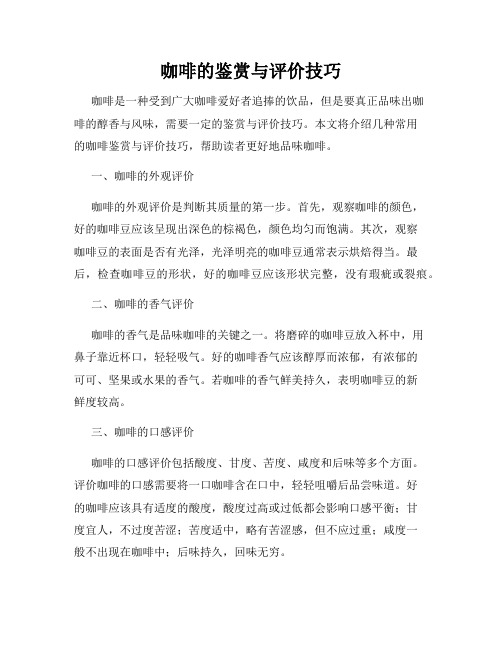 咖啡的鉴赏与评价技巧

咖啡是一种受到广大咖啡爱好者追捧的饮品，但是要真正品味出咖啡的醇香与风味，需要一定的鉴赏与评价技巧。本文将介绍几种常用的咖啡鉴赏与评价技巧，帮助读者更好地品味咖啡。

一、咖啡的外观评价

咖啡的外观评价是判断其质量的第一步。首先，观察咖啡的颜色，好的咖啡豆应该呈现出深色的棕褐色，颜色均匀而饱满。其次，观察咖啡豆的表面是否有光泽，光泽明亮的咖啡豆通常表示烘焙得当。最后，检查咖啡豆的形状，好的咖啡豆应该形状完整，没有瑕疵或裂痕。

二、咖啡的香气评价

咖啡的香气是品味咖啡的关键之一。将磨碎的咖啡豆放入杯中，用鼻子靠近杯口，轻轻吸气。好的咖啡香气应该醇厚而浓郁，有浓郁的可可、坚果或水果的香气。若咖啡的香气鲜美持久，表明咖啡豆的新鲜度较高。

三、咖啡的口感评价

咖啡的口感评价包括酸度、甘度、苦度、咸度和后味等多个方面。评价咖啡的口感需要将一口咖啡含在口中，轻轻咀嚼后品尝味道。好的咖啡应该具有适度的酸度，酸度过高或过低都会影响口感平衡；甘度宜人，不过度苦涩；苦度适中，略有苦涩感，但不应过重；咸度一般不出现在咖啡中；后味持久，回味无穷。